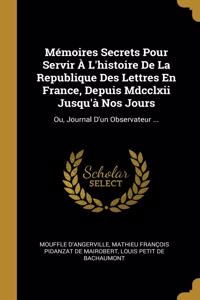 Mémoires Secrets Pour Servir À L'histoire De La Republique Des Lettres En France, Depuis Mdcclxii Jusqu'à Nos Jours

Ou, Journal D'un Observateur ...

Scholar SELECT

MOUFFLE D'ANGERVILLE, MATHIEU FRANÇOIS PIDANZAT DE MAIROBERT, LOUIS PETIT DE BACHAUMONT